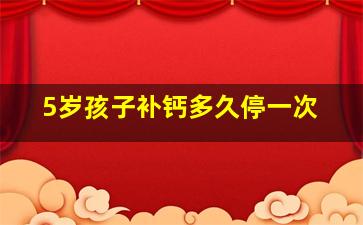 5岁孩子补钙多久停一次